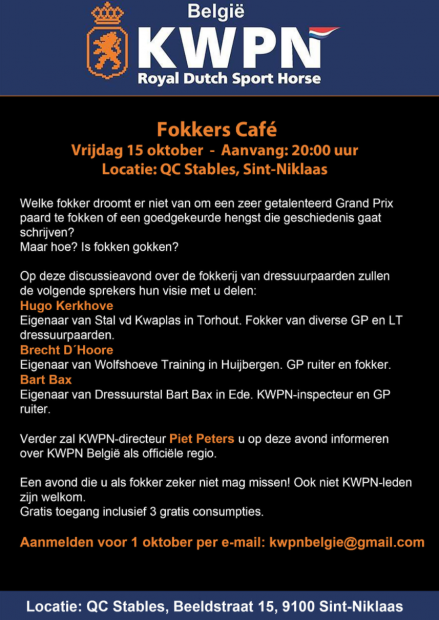 België
KWPN
Royal Dutch Sport Horse

Fokkers Café
Vrijdag 15 oktober - Aanvang: 20:00 uur
Locatie: QC Stables, Sint-Niklaas

Welke fokker droomt er niet van om een zeer getalenteerd Grand Prix paard te fokken of een goedgekeurde hengst die geschiedenis gaat schrijven?
Maar hoe? Is fokken gokken?

Op deze discussieavond over de fokkerij van dressuurpaarden zullen de volgende sprekers hun visie met u delen:
Hugo Kerkhove
Eigenaar van Stal vd Kwaplas in Torhout. Fokker van diverse GP en LT dressuurpaarden.
Brecht D´Hoore
Eigenaar van Wolfshoeve Training in Huijbergen. GP ruiter en fokker.
Bart Bax
Eigenaar van Dressuurstal Bart Bax in Ede. KWPN-inspecteur en GP ruiter.

Verder zal KWPN-directeur Piet Peters u op deze avond informeren over KWPN België als officiële regio.

Een avond die u als fokker zeker niet mag missen! Ook niet KWPN-leden zijn welkom.
Gratis toegang inclusief 3 gratis consumpties.

Aanmelden voor 1 oktober per e-mail: kwpnbelgie@gmail.com

Locatie: QC Stables, Beeldstraat 15, 9100 Sint-Niklaas